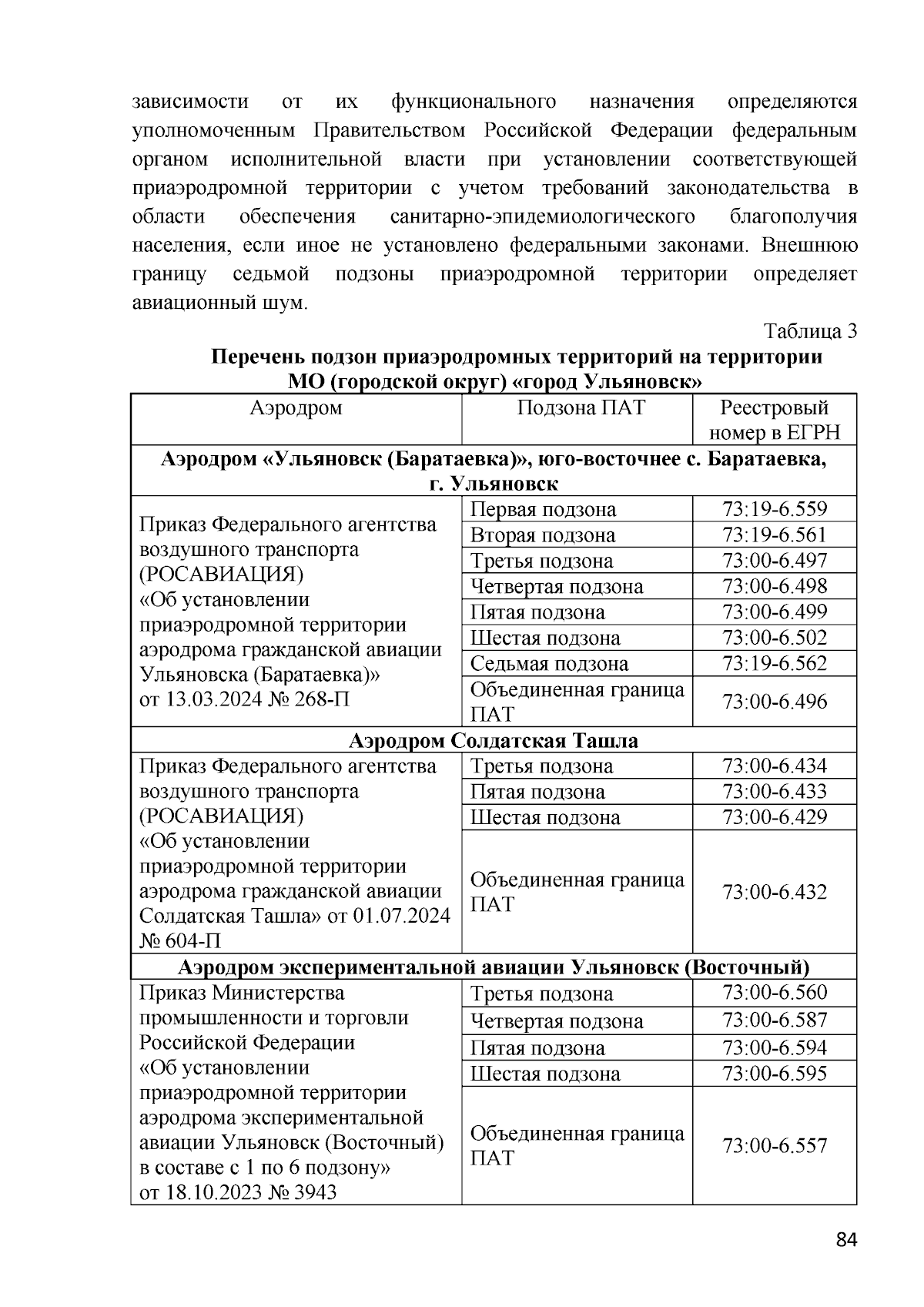 зависимости от их функционального назначения определяются уполномоченным Правительством Российской Федерации федеральным органом исполнительной власти при установлении соответствующей приаэродромной территории с учетом требований законодательства в области обеспечения санитарно-эпидемиологического благополучия населения, если иное не установлено федеральными законами. Внешнюю границу седьмой подзоны приаэродромной территории определяет авиационный шум.

Таблица 3

Перечень подзон приаэродромных территорий на территории МО (городской округ) «город Ульяновск»

| Аэродром | Подзона ПАТ | Реестровый номер в ЕГРН |
|---|---|---|
| Аэродром «Ульяновск (Баратаевка)», юго-восточнее с. Баратаевка, г. Ульяновск | | |
| Приказ Федерального агентства воздушного транспорта (РОСАВИАЦИЯ) «Об установлении приаэродромной территории аэродрома гражданской авиации Ульяновска (Баратаевка)» от 13.03.2024 № 268-П | Первая подзона | 73:19-6.559 |
| | Вторая подзона | 73:19-6.561 |
| | Третья подзона | 73:00-6.497 |
| | Четвертая подзона | 73:00-6.498 |
| | Пятая подзона | 73:00-6.499 |
| | Шестая подзона | 73:00-6.502 |
| | Седьмая подзона | 73:19-6.562 |
| | Объединенная граница ПАТ | 73:00-6.496 |
| Аэродром Солдатская Ташла | | |
| Приказ Федерального агентства воздушного транспорта (РОСАВИАЦИЯ) «Об установлении приаэродромной территории аэродрома гражданской авиации Солдатская Ташла» от 01.07.2024 № 604-П | Третья подзона | 73:00-6.434 |
| | Пятая подзона | 73:00-6.433 |
| | Шестая подзона | 73:00-6.429 |
| | Объединенная граница ПАТ | 73:00-6.432 |
| Аэродром экспериментальной авиации Ульяновск (Восточный) | | |
| Приказ Министерства промышленности и торговли Российской Федерации «Об установлении приаэродромной территории аэродрома экспериментальной авиации Ульяновск (Восточный) в составе с 1 по 6 подзону» от 18.10.2023 № 3943 | Третья подзона | 73:00-6.560 |
| | Четвертая подзона | 73:00-6.587 |
| | Пятая подзона | 73:00-6.594 |
| | Шестая подзона | 73:00-6.595 |
| | Объединенная граница ПАТ | 73:00-6.557 |

84